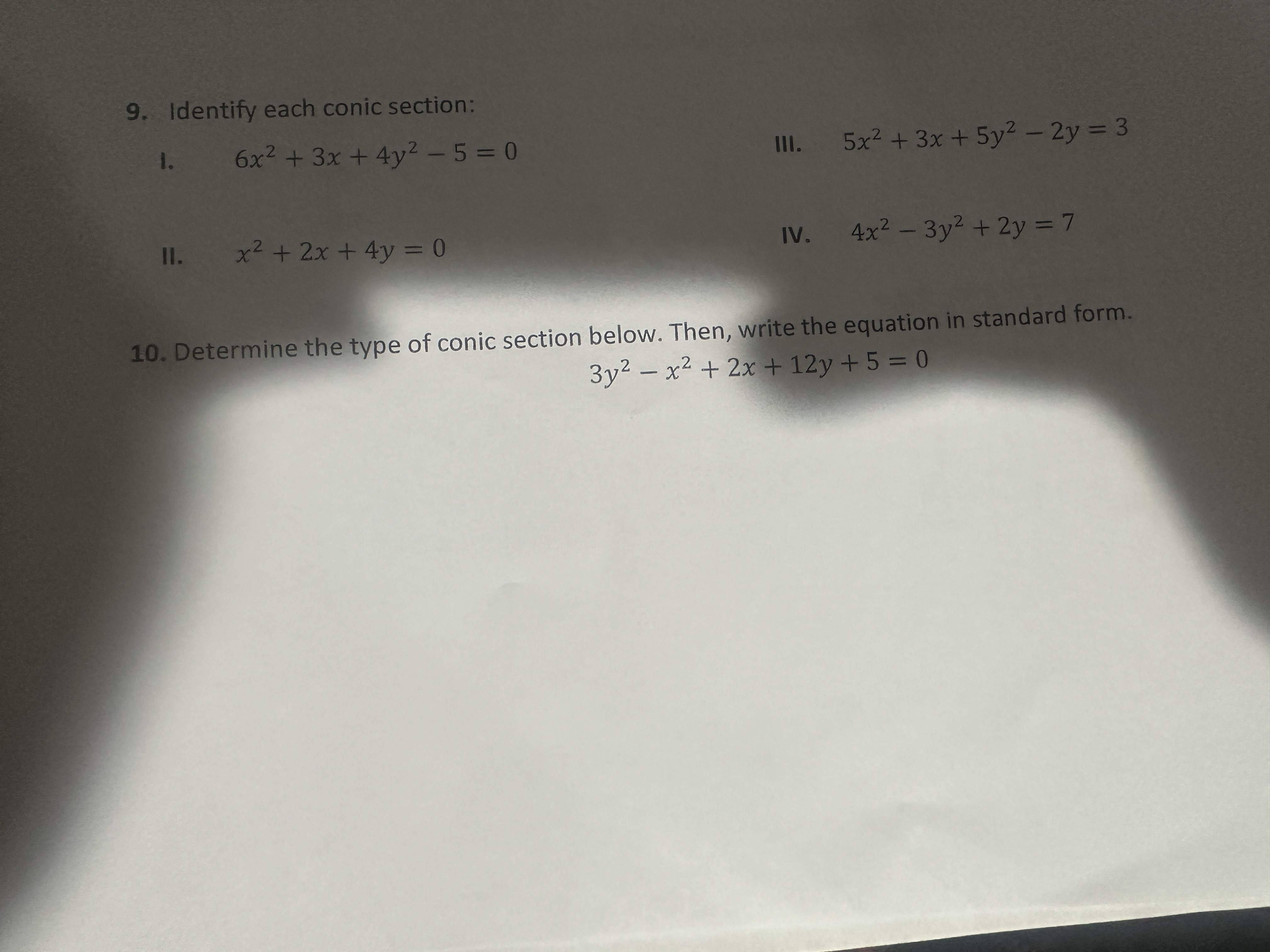 9. Identify each conic section:

I. $6x^2 + 3x + 4y^2 - 5 = 0$

II. $x^2 + 2x + 4y = 0$

III. $5x^2 + 3x + 5y^2 - 2y = 3$

IV. $4x^2 - 3y^2 + 2y = 7$

10. Determine the type of conic section below. Then, write the equation in standard form.

$3y^2 - x^2 + 2x + 12y + 5 = 0$